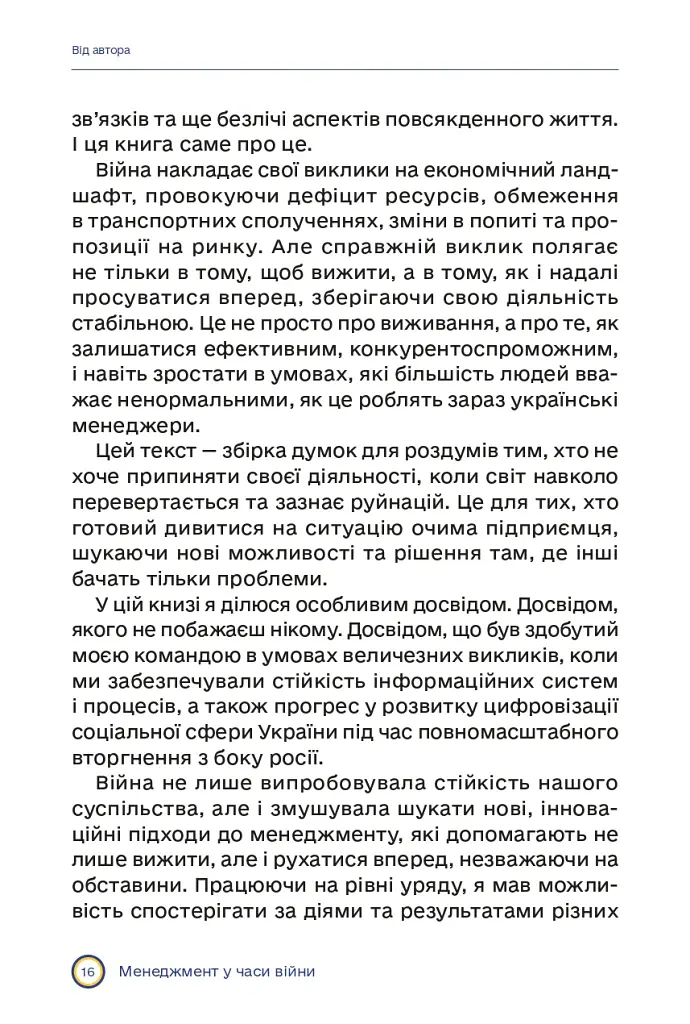 Від автора

зв'язків та ще безлічі аспектів повсякденного життя. І ця книга саме про це.

Війна накладає свої виклики на економічний ландшафт, провокуючи дефіцит ресурсів, обмеження в транспортних сполученнях, зміни в попиті та пропозиції на ринку. Але справжній виклик полягає не тільки в тому, щоб вижити, а в тому, як і надалі просуватися вперед, зберігаючи свою діяльність стабільною. Це не просто про виживання, а про те, як залишатися ефективним, конкурентоспроможним, і навіть зростати в умовах, які більшість людей вважає ненормальними, як це роблять зараз українські менеджери.

Цей текст — збірка думок для роздумів тим, хто не хоче припиняти своєї діяльності, коли світ навколо перевертається та зазнає руйнацій. Це для тих, хто готовий дивитися на ситуацію очима підприємця, шукаючи нові можливості та рішення там, де інші бачать тільки проблеми.

У цій книзі я ділюся особливим досвідом. Досвідом, якого не побажаєш нікому. Досвідом, що був здобутий моєю командою в умовах величезних викликів, коли ми забезпечували стійкість інформаційних систем і процесів, а також прогрес у розвитку цифровізації соціальної сфери України під час повномасштабного вторгнення з боку росії.

Війна не лише випробовувала стійкість нашого суспільства, але і змушувала шукати нові, інноваційні підходи до менеджменту, які допомагають не лише вижити, але і рухатися вперед, незважаючи на обставини. Працюючи на рівні уряду, я мав можливість спостерігати за діями та результатами різних

16 Менеджмент у часи війни